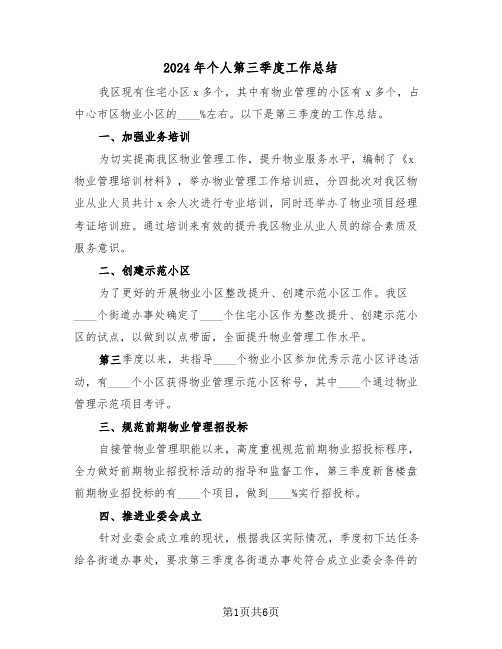 2024年个人第三季度工作总结

我区现有住宅小区x多个，其中有物业管理的小区有x多个，占中心市区物业小区的____%左右。以下是第三季度的工作总结。

一、加强业务培训

为切实提高我区物业管理工作，提升物业服务水平，编制了《x物业管理培训材料》，举办物业管理工作培训班，分四批次对我区物业从业人员共计x余人次进行专业培训，同时还举办了物业项目经理考证培训班。通过培训来有效的提升我区物业从业人员的综合素质及服务意识。

二、创建示范小区

为了更好的开展物业小区整改提升、创建示范小区工作。我区____个街道办事处确定了____个住宅小区作为整改提升、创建示范小区的试点，以做到以点带面，全面提升物业管理工作水平。

第三季度以来，共指导____个物业小区参加优秀示范小区评选活动，有____个小区获得物业管理示范小区称号，其中____个通过物业管理示范项目考评。

三、规范前期物业管理招投标

自接管物业管理职能以来，高度重视规范前期物业招投标程序，全力做好前期物业招投标活动的指导和监督工作，第三季度新售楼盘前期物业招投标的有____个项目，做到____%实行招投标。

四、推进业委会成立

针对业委会成立难的现状，根据我区实际情况，季度初下达任务给各街道办事处，要求第三季度各街道办事处符合成立业委会条件的

第1页共6页